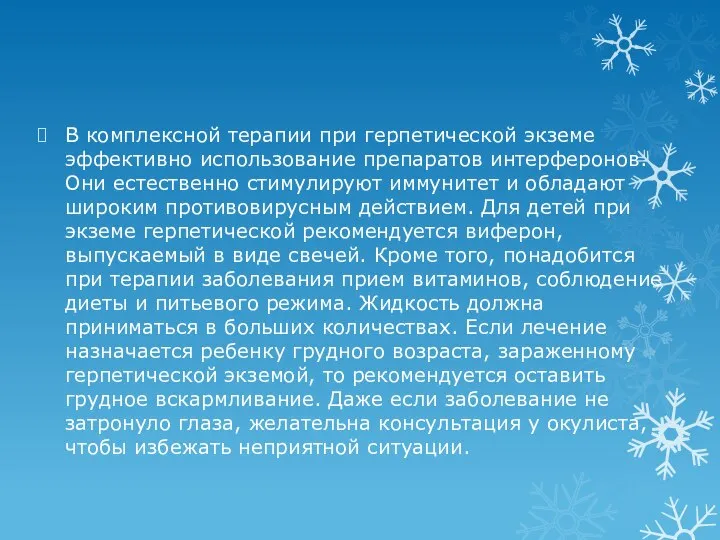 В комплексной терапии при герпетической экземе эффективно использование препаратов интерферонов. Они естественно стимулируют иммунитет и обладают широким противовирусным действием. Для детей при экземе герпетической рекомендуется виферон, выпускаемый в виде свечей. Кроме того, понадобится при терапии заболевания прием витаминов, соблюдение диеты и питьевого режима. Жидкость должна приниматься в больших количествах. Если лечение назначается ребенку грудного возраста, зараженному герпетической экземой, то рекомендуется оставить грудное вскармливание. Даже если заболевание не затронуло глаза, желательна консультация у окулиста, чтобы избежать неприятной ситуации.